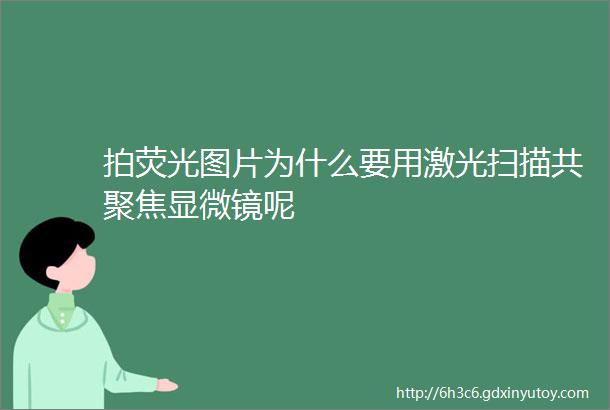 拍荧光图片为什么要用激光扫描共聚焦显微镜呢

http://6h3c6.gdxinyutoy.com